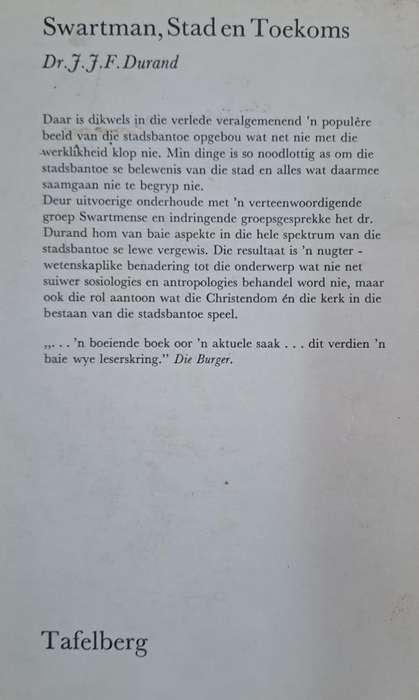 Swartman, Stad en Toekoms

Dr. J. J. F. Durand

Daar is dikwels in die verlede veralgemenend 'n populêre beeld van die stadsbantoe opgebou wat net nie met die werklikheid klop nie. Min dinge is so noodlottig as om die stadsbantoe se belewenis van die stad en alles wat daarmee saamgaan nie te begryp nie.
Deur uitvoerige onderhoude met 'n verteenwoordigende groep Swartmense en indringende groepsgesprekke het dr. Durand hom van baie aspekte in die hele spektrum van die stadsbantoe se lewe vergewis. Die resultaat is 'n nugter - wetenskaplike benadering tot die onderwerp wat nie net suiwer sosiologies en antropologies behandel word nie, maar ook die rol aantoon wat die Christendom én die kerk in die bestaan van die stadsbantoe speel.

„. . . 'n boeiende boek oor 'n aktuele saak . . . dit verdien 'n baie wye leserskring." Die Burger.

Tafelberg